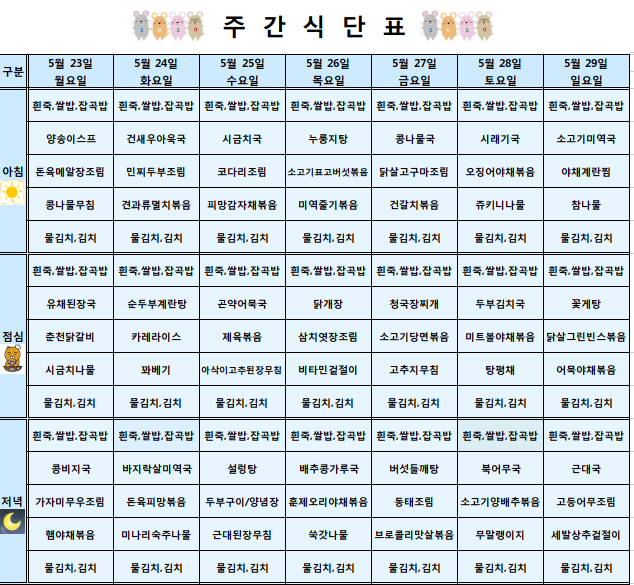 주 간 식 단 표

| 구분 | 5월 23일 월요일 | 5월 24일 화요일 | 5월 25일 수요일 | 5월 26일 목요일 | 5월 27일 금요일 | 5월 28일 토요일 | 5월 29일 일요일 |
|---|---|---|---|---|---|---|---|
| 아침 | 흰죽,쌀밥,잡곡밥 | 흰죽,쌀밥,잡곡밥 | 흰죽,쌀밥,잡곡밥 | 흰죽,쌀밥,잡곡밥 | 흰죽,쌀밥,잡곡밥 | 흰죽,쌀밥,잡곡밥 | 흰죽,쌀밥,잡곡밥 |
| | 양송이스프 | 건새우아욱국 | 시금치국 | 누룽지탕 | 콩나물국 | 시래기국 | 소고기미역국 |
| | 돈육메알장조림 | 민찌두부조림 | 코다리조림 | 소고기표고버섯볶음 | 닭살고구마조림 | 오징어야채볶음 | 야채계란찜 |
| | 콩나물무침 | 견과류멸치볶음 | 피망감자채볶음 | 미역줄기볶음 | 건갈치볶음 | 쥬키니나물 | 참나물 |
| | 물김치,김치 | 물김치,김치 | 물김치,김치 | 물김치,김치 | 물김치,김치 | 물김치,김치 | 물김치,김치 |
| 점심 | 흰죽,쌀밥,잡곡밥 | 흰죽,쌀밥,잡곡밥 | 흰죽,쌀밥,잡곡밥 | 흰죽,쌀밥,잡곡밥 | 흰죽,쌀밥,잡곡밥 | 흰죽,쌀밥,잡곡밥 | 흰죽,쌀밥,잡곡밥 |
| | 유채된장국 | 순두부계란탕 | 곤약어묵국 | 닭개장 | 청국장찌개 | 두부김치국 | 꽃게탕 |
| | 춘천닭갈비 | 카레라이스 | 제육볶음 | 삼치엿장조림 | 소고기당면볶음 | 미트볼야채볶음 | 닭살그린빈스볶음 |
| | 시금치나물 | 꽈베기 | 아삭이고추된장무침 | 비타민겉절이 | 고추지무침 | 탕평채 | 어묵야채볶음 |
| | 물김치,김치 | 물김치,김치 | 물김치,김치 | 물김치,김치 | 물김치,김치 | 물김치,김치 | 물김치,김치 |
| 저녁 | 흰죽,쌀밥,잡곡밥 | 흰죽,쌀밥,잡곡밥 | 흰죽,쌀밥,잡곡밥 | 흰죽,쌀밥,잡곡밥 | 흰죽,쌀밥,잡곡밥 | 흰죽,쌀밥,잡곡밥 | 흰죽,쌀밥,잡곡밥 |
| | 콩비지국 | 바지락살미역국 | 설렁탕 | 배추콩가루국 | 버섯들깨탕 | 북어무국 | 근대국 |
| | 가자미무우조림 | 돈육피망볶음 | 두부구이/양념장 | 훈제오리야채볶음 | 동태조림 | 소고기양배추볶음 | 고등어무조림 |
| | 햄야채볶음 | 미나리숙주나물 | 근대된장무침 | 쑥갓나물 | 브로콜리맛살볶음 | 무말랭이지 | 세발상추겉절이 |
| | 물김치,김치 | 물김치,김치 | 물김치,김치 | 물김치,김치 | 물김치,김치 | 물김치,김치 | 물김치,김치 |